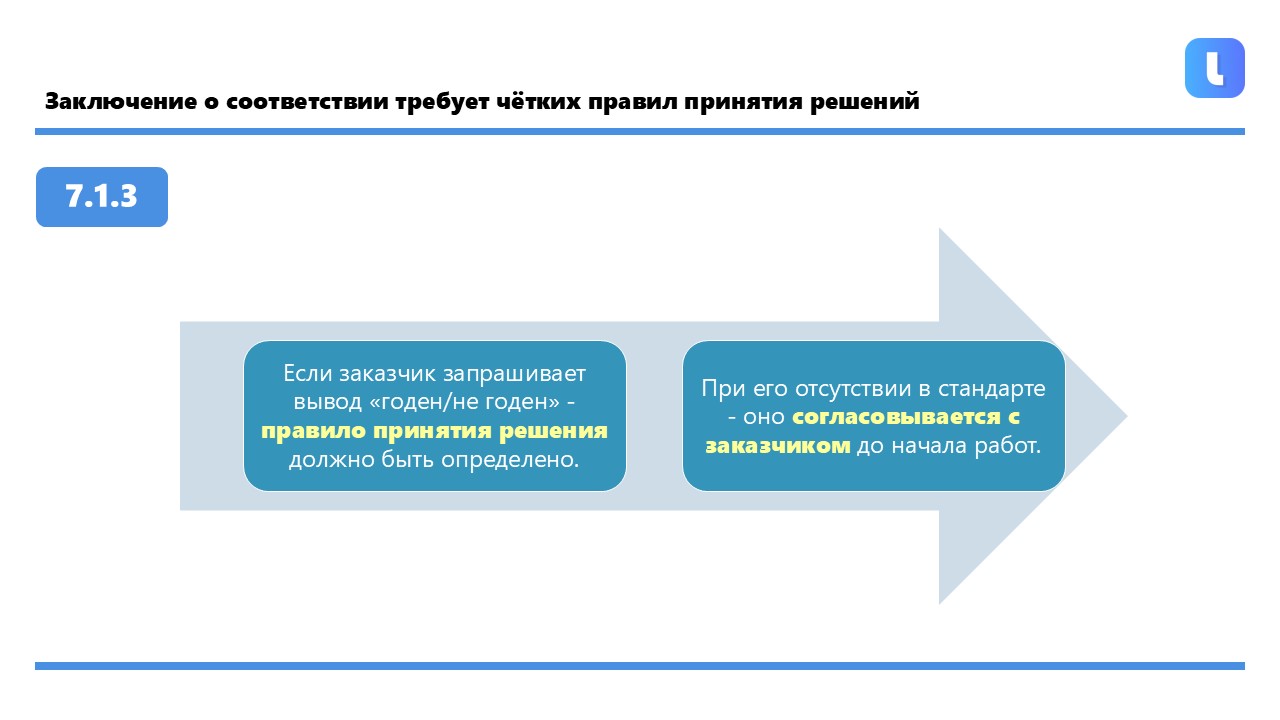 Заключение о соответствии требует чётких правил принятия решений

7.1.3

Если заказчик запрашивает вывод «годен/не годен» - правило принятия решения должно быть определено.

При его отсутствии в стандарте - оно согласовывается с заказчиком до начала работ.